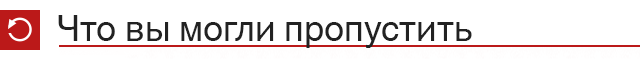 Что вы могли пропустить